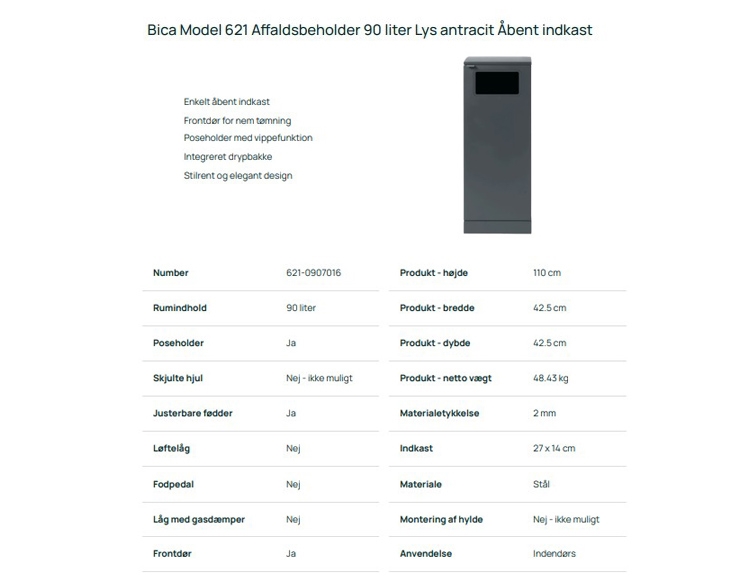 Bica Model 621 Affaldsbeholder 90 liter Lys antracit Åbent indkast

Enkelt åbent indkast
Frontdør for nem tømning
Poseholder med vippefunktion
Integreret drypbakke
Stilrent og elegant design

| Number | 621-0907016 |
|---|---|
| Rumindhold | 90 liter |
| Poseholder | Ja |
| Skjulte hjul | Nej - ikke muligt |
| Justerbare fødder | Ja |
| Løftelåg | Nej |
| Fodpedal | Nej |
| Låg med gasdæmper | Nej |
| Frontdør | Ja |

| Produkt - højde | 110 cm |
|---|---|
| Produkt - bredde | 42.5 cm |
| Produkt - dybde | 42.5 cm |
| Produkt - netto vægt | 48.43 kg |
| Materialetykkelse | 2 mm |
| Indkast | 27 x 14 cm |
| Materiale | Stål |
| Montering af hylde | Nej - ikke muligt |
| Anvendelse | Indendørs |